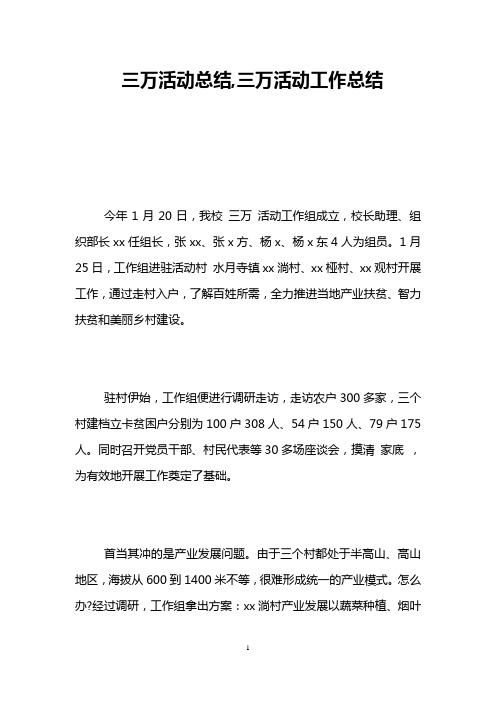 三万活动总结,三万活动工作总结

今年 1 月 20 日，我校 三万 活动工作组成立，校长助理、组织部长 xx 任组长，张 xx、张 x 方、杨 x、杨 x 东 4 人为组员。1 月 25 日，工作组进驻活动村 水月寺镇 xx 淌村、xx 桠村、xx 观村开展工作，通过走村入户，了解百姓所需，全力推进当地产业扶贫、智力扶贫和美丽乡村建设。

驻村伊始，工作组便进行调研走访，走访农户 300 多家，三个村建档立卡贫困户分别为 100 户 308 人、54 户 150 人、79 户 175 人。同时召开党员干部、村民代表等 30 多场座谈会，摸清 家底 ，为有效地开展工作奠定了基础。

首当其冲的是产业发展问题。由于三个村都处于半高山、高山地区，海拔从 600 到 1400 米不等，很难形成统一的产业模式。怎么办?经过调研，工作组拿出方案：xx 淌村产业发展以蔬菜种植、烟叶

1